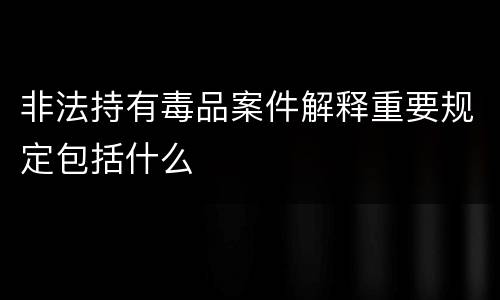 非法持有毒品案件解释重要规定包括什么